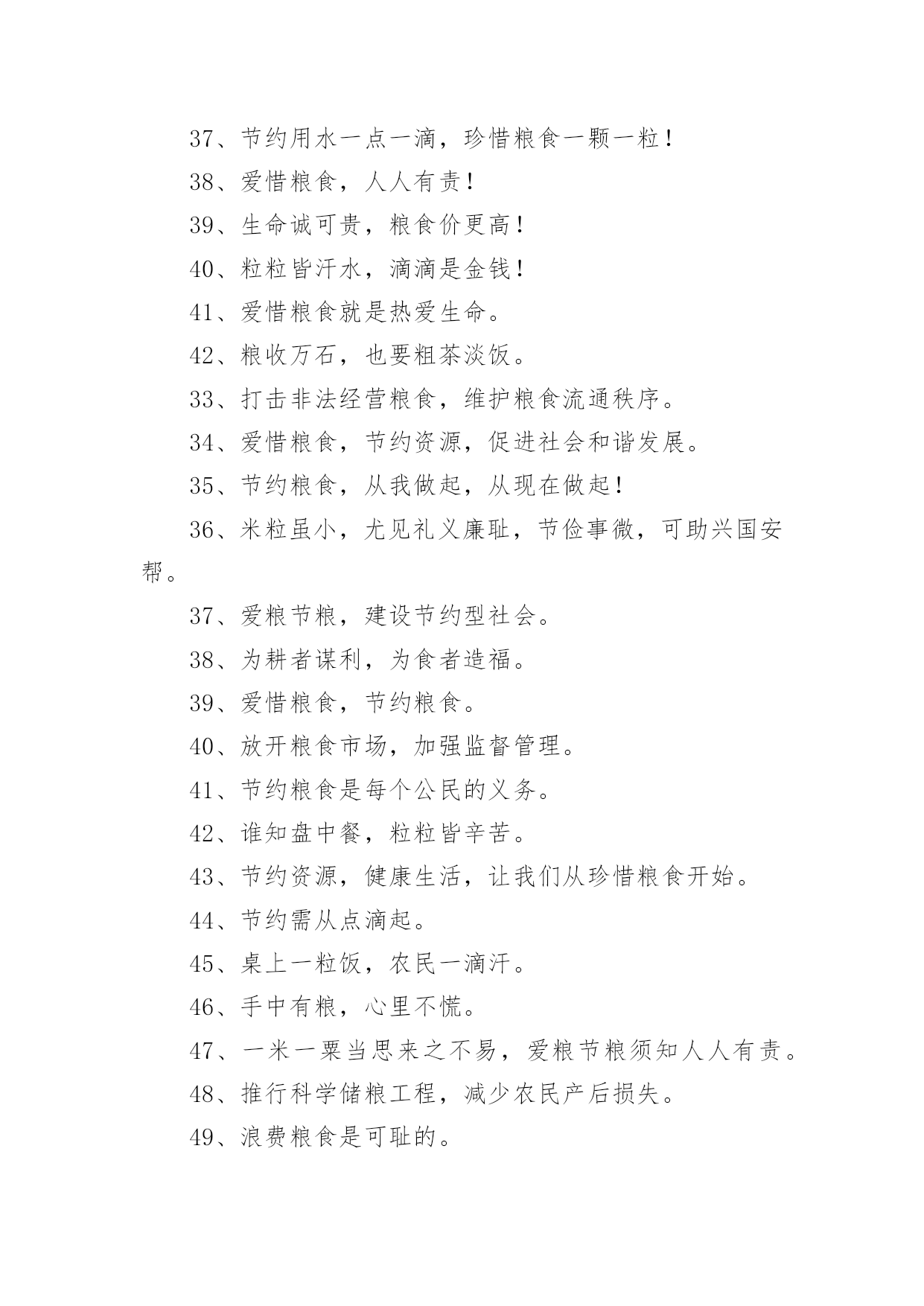 37、节约用水一点一滴，珍惜粮食一颗一粒！

38、爱惜粮食，人人有责！

39、生命诚可贵，粮食价更高！

40、粒粒皆汗水，滴滴是金钱！

41、爱惜粮食就是热爱生命。

42、粮收万石，也要粗茶淡饭。

33、打击非法经营粮食，维护粮食流通秩序。

34、爱惜粮食，节约资源，促进社会和谐发展。

35、节约粮食，从我做起，从现在做起！

36、米粒虽小，尤见礼义廉耻，节俭事微，可助兴国安帮。

37、爱粮节粮，建设节约型社会。

38、为耕者谋利，为食者造福。

39、爱惜粮食，节约粮食。

40、放开粮食市场，加强监督管理。

41、节约粮食是每个公民的义务。

42、谁知盘中餐，粒粒皆辛苦。

43、节约资源，健康生活，让我们从珍惜粮食开始。

44、节约需从点滴起。

45、桌上一粒饭，农民一滴汗。

46、手中有粮，心里不慌。

47、一米一粟当思来之不易，爱粮节粮须知人人有责。

48、推行科学储粮工程，减少农民产后损失。

49、浪费粮食是可耻的。